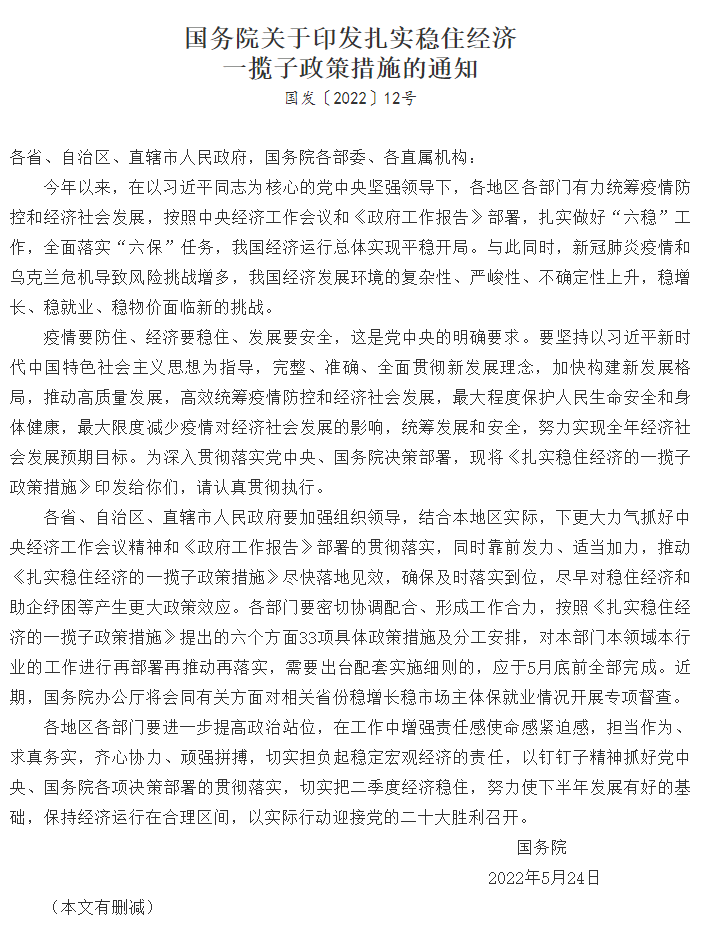 国务院关于印发扎实稳住经济
一揽子政策措施的通知
国发〔2022〕12号

各省、自治区、直辖市人民政府，国务院各部委、各直属机构：

今年以来，在以习近平同志为核心的党中央坚强领导下，各地区各部门有力统筹疫情防控和经济社会发展，按照中央经济工作会议和《政府工作报告》部署，扎实做好“六稳”工作，全面落实“六保”任务，我国经济运行总体实现平稳开局。与此同时，新冠肺炎疫情和乌克兰危机导致风险挑战增多，我国经济发展环境的复杂性、严峻性、不确定性上升，稳增长、稳就业、稳物价面临新的挑战。

疫情要防住、经济要稳住、发展要安全，这是党中央的明确要求。要坚持以习近平新时代中国特色社会主义思想为指导，完整、准确、全面贯彻新发展理念，加快构建新发展格局，推动高质量发展，高效统筹疫情防控和经济社会发展，最大程度保护人民生命安全和身体健康，最大限度减少疫情对经济社会发展的影响，统筹发展和安全，努力实现全年经济社会发展预期目标。为深入贯彻落实党中央、国务院决策部署，现将《扎实稳住经济的一揽子政策措施》印发给你们，请认真贯彻执行。

各省、自治区、直辖市人民政府要加强组织领导，结合本地区实际，下更大力气抓好中央经济工作会议精神和《政府工作报告》部署的贯彻落实，同时靠前发力、适当加力，推动《扎实稳住经济的一揽子政策措施》尽快落地见效，确保及时落实到位，尽早对稳住经济和助企纾困等产生更大政策效应。各部门要密切协调配合、形成工作合力，按照《扎实稳住经济的一揽子政策措施》提出的六个方面33项具体政策措施及分工安排，对本部门本领域本行业的工作进行再部署再推动再落实，需要出台配套实施细则的，应于5月底前全部完成。近期，国务院办公厅将会同有关方面对相关省份稳增长稳市场主体保就业情况开展专项督查。

各地区各部门要进一步提高政治站位，在工作中增强责任感使命感紧迫感，担当作为、求真务实，齐心协力、顽强拼搏，切实担负起稳定宏观经济的责任，以钉钉子精神抓好党中央、国务院各项决策部署的贯彻落实，切实把二季度经济稳住，努力使下半年发展有好的基础，保持经济运行在合理区间，以实际行动迎接党的二十大胜利召开。

国务院
2022年5月24日

（本文有删减）